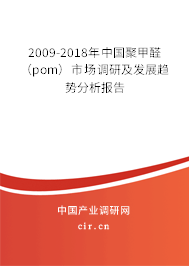 2009-2018年中国聚甲醛（pom）市场调研及发展趋势分析报告

中国产业调研网
cir.cn